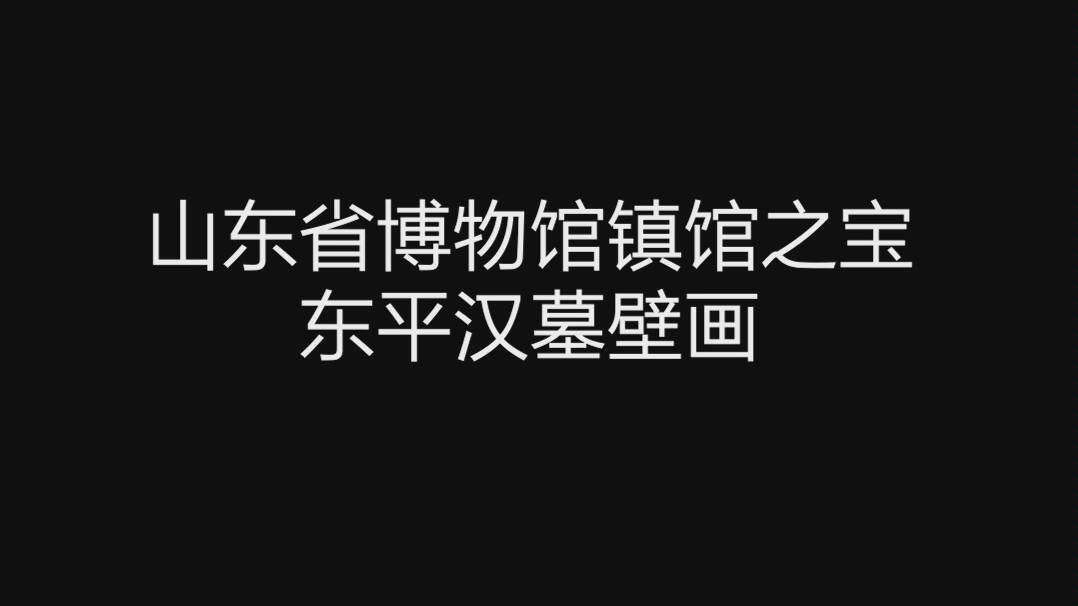 山东省博物馆镇馆之宝
东平汉墓壁画